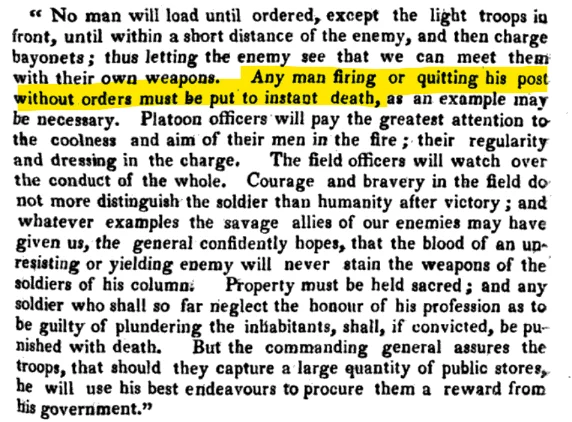 " No man will load until ordered, except the light troops in front, until within a short distance of the enemy, and then charge bayonets; thus letting the enemy see that we can meet them with their own weapons. Any man firing or quitting his post without orders must be put to instant death, as an example may be necessary. Platoon officers will pay the greatest attention to the coolness and aim of their men in the fire; their regularity and dressing in the charge. The field officers will watch over the conduct of the whole. Courage and bravery in the field do not more distinguish the soldier than humanity after victory; and whatever examples the savage allies of our enemies may have given us, the general confidently hopes, that the blood of an unresisting or yielding enemy will never stain the weapons of the soldiers of his column. Property must be held sacred; and any soldier who shall so far neglect the honour of his profession as to be guilty of plundering the inhabitants, shall, if convicted, be punished with death. But the commanding general assures the troops, that should they capture a large quantity of public stores, he will use his best endeavours to procure them a reward from his government."